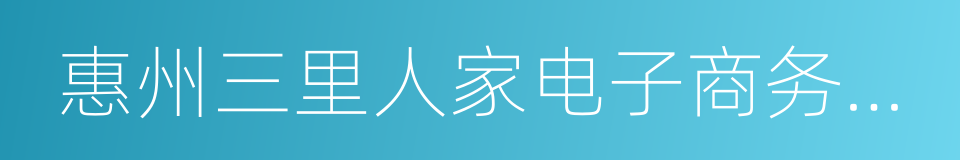 惠州三里人家电子商务...